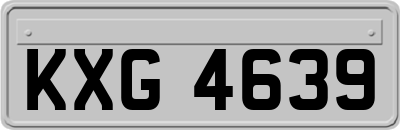 KXG 4639